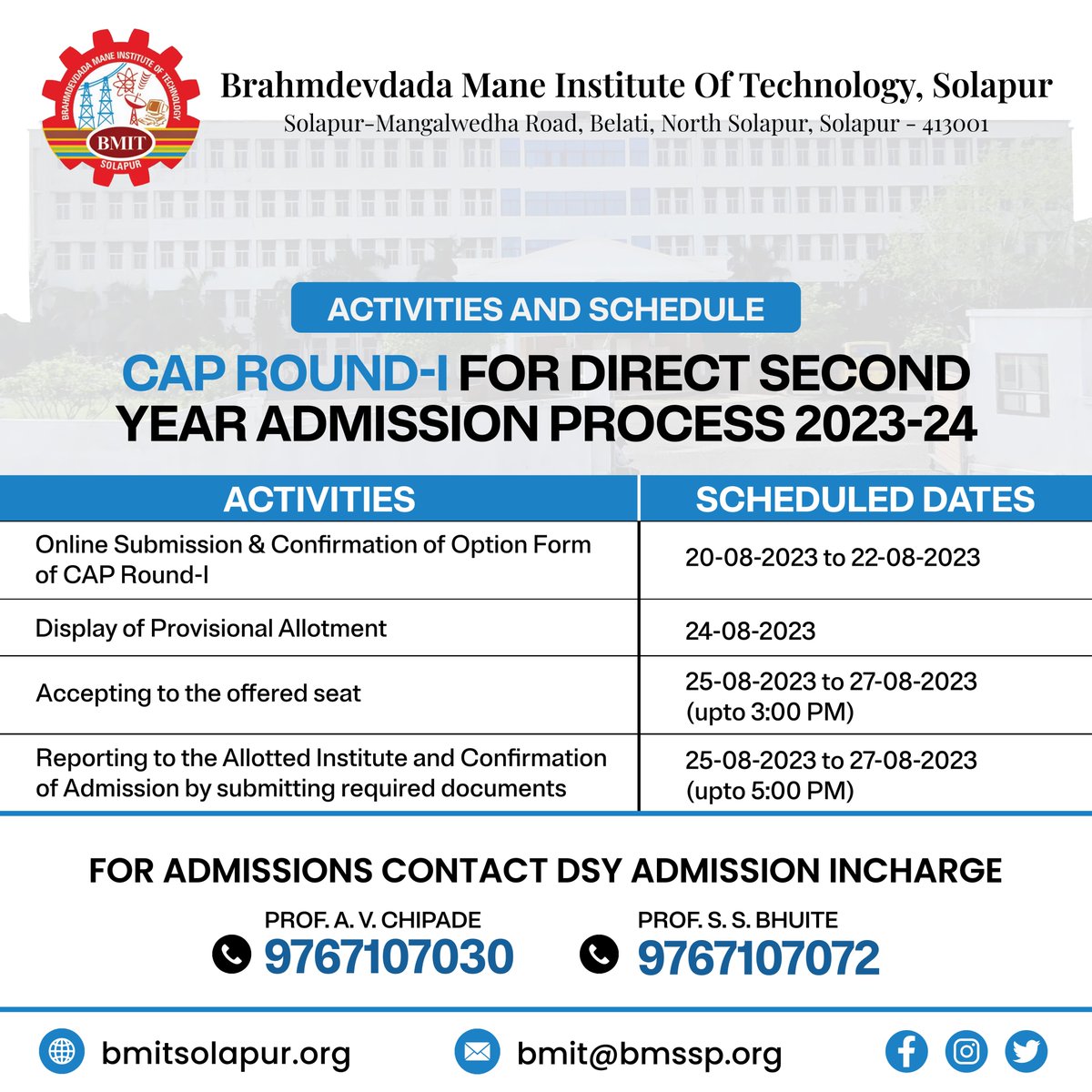 BRAHMDEVDADA MANE INSTITUTE OF TECHNOLOGY
BMIT
SOLAPUR

Brahmdevdada Mane Institute Of Technology, Solapur
Solapur-Mangalwedha Road, Belati, North Solapur, Solapur - 413001

ACTIVITIES AND SCHEDULE

CAP ROUND-I FOR DIRECT SECOND YEAR ADMISSION PROCESS 2023-24

| ACTIVITIES | SCHEDULED DATES |
|---|---|
| Online Submission & Confirmation of Option Form of CAP Round-I | 20-08-2023 to 22-08-2023 |
| Display of Provisional Allotment | 24-08-2023 |
| Accepting to the offered seat | 25-08-2023 to 27-08-2023 (upto 3:00 PM) |
| Reporting to the Allotted Institute and Confirmation of Admission by submitting required documents | 25-08-2023 to 27-08-2023 (upto 5:00 PM) |

FOR ADMISSIONS CONTACT DSY ADMISSION INCHARGE

PROF. A. V. CHIPADE
9767107030

PROF. S. S. BHUITE
9767107072

bmitsolapur.org
bmit@bmssp.org